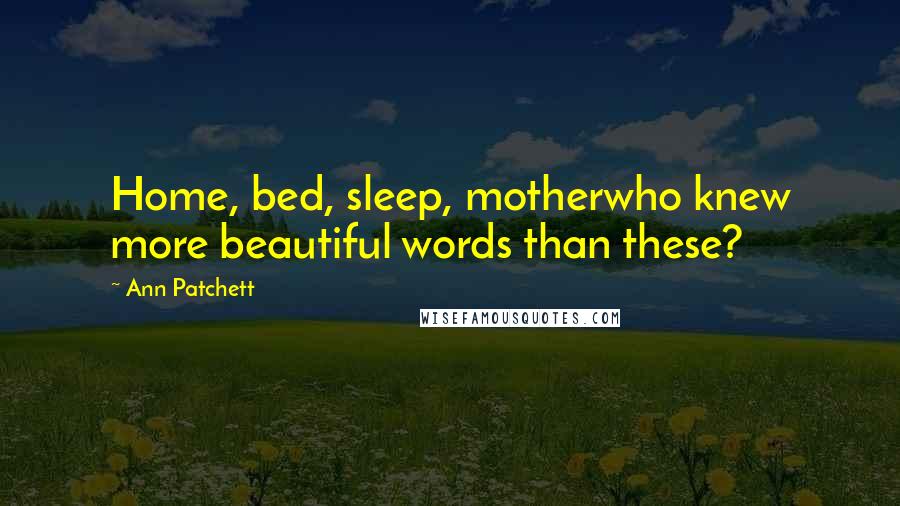 Home, bed, sleep, motherwho knew more beautiful words than these?

~ Ann Patchett

WISEFAMOUSQUOTES.COM